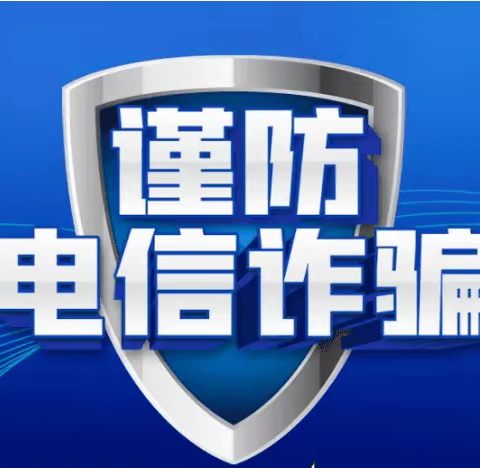 谨防
电信诈骗